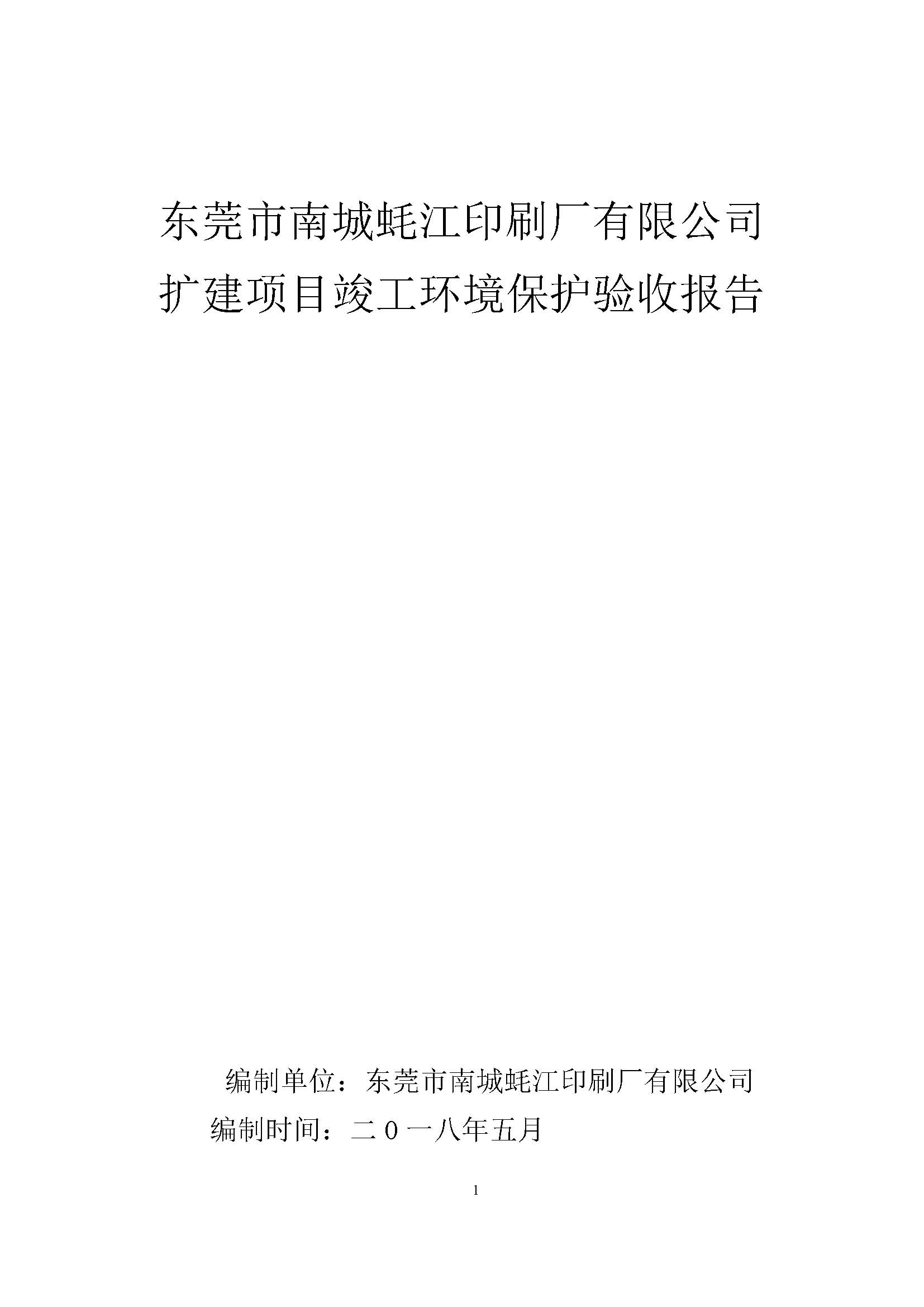 东莞市南城蚝江印刷厂有限公司
扩建项目竣工环境保护验收报告

编制单位：东莞市南城蚝江印刷厂有限公司
编制时间：二０一八年五月

1